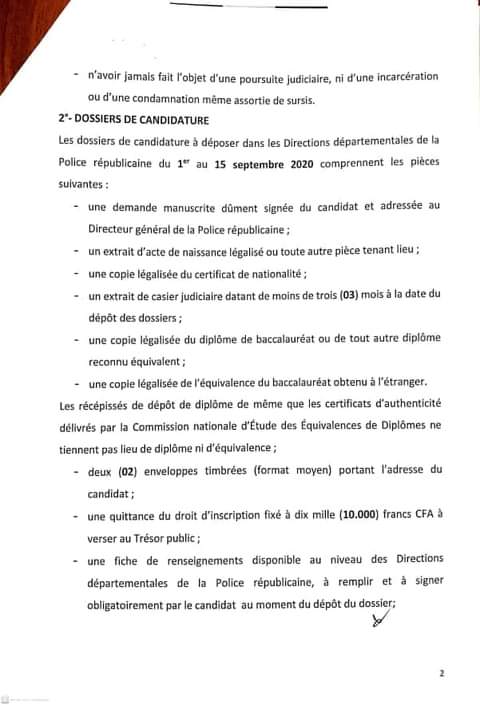 - n'avoir jamais fait l'objet d'une poursuite judiciaire, ni d'une incarcération ou d'une condamnation même assortie de sursis.

2°- DOSSIERS DE CANDIDATURE

Les dossiers de candidature à déposer dans les Directions départementales de la Police républicaine du 1$^{er}$ au 15 septembre 2020 comprennent les pièces suivantes :

- une demande manuscrite dûment signée du candidat et adressée au Directeur général de la Police républicaine ;
- un extrait d'acte de naissance légalisé ou toute autre pièce tenant lieu ;
- une copie légalisée du certificat de nationalité ;
- un extrait de casier judiciaire datant de moins de trois (03) mois à la date du dépôt des dossiers ;
- une copie légalisée du diplôme de baccalauréat ou de tout autre diplôme reconnu équivalent ;
- une copie légalisée de l'équivalence du baccalauréat obtenu à l'étranger.

Les récépissés de dépôt de diplôme de même que les certificats d'authenticité délivrés par la Commission nationale d'Étude des Équivalences de Diplômes ne tiennent pas lieu de diplôme ni d'équivalence ;

- deux (02) enveloppes timbrées (format moyen) portant l'adresse du candidat ;
- une quittance du droit d'inscription fixé à dix mille (10.000) francs CFA à verser au Trésor public ;
- une fiche de renseignements disponible au niveau des Directions départementales de la Police républicaine, à remplir et à signer obligatoirement par le candidat au moment du dépôt du dossier;

2